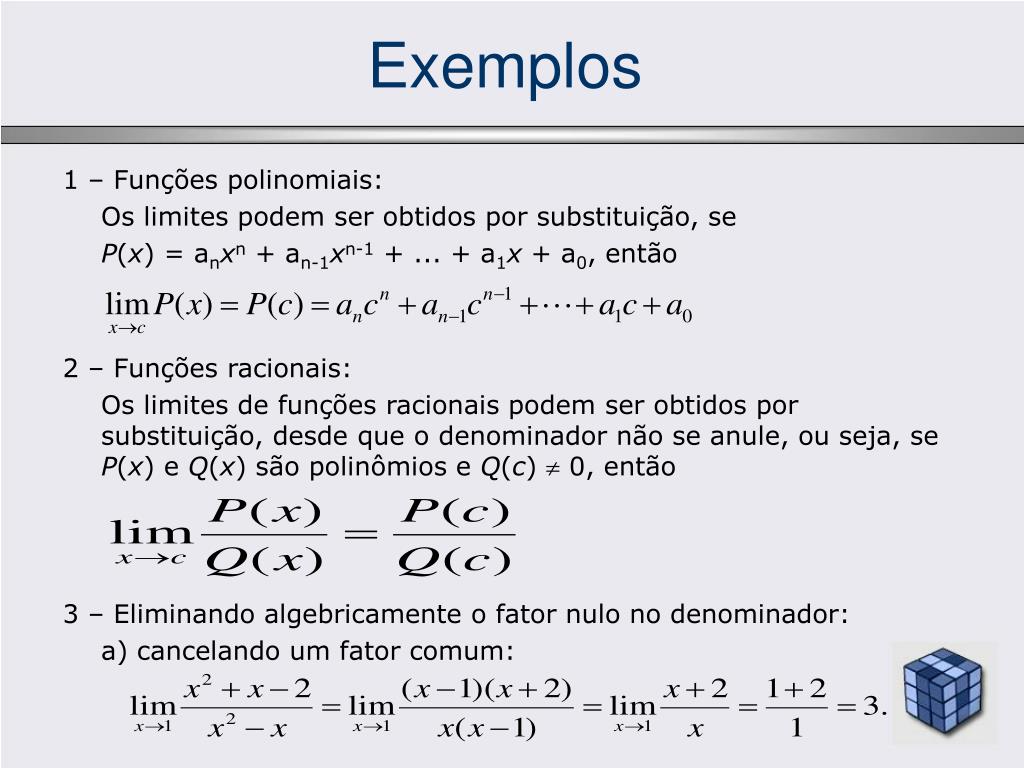 Exemplos

1 – Funções polinomiais:

Os limites podem ser obtidos por substituição, se $P(x) = a_n x^n + a_{n-1} x^{n-1} + ... + a_1 x + a_0$, então

$\lim_{x \to c} P(x) = P(c) = a_n c^n + a_{n-1} c^{n-1} + \cdots + a_1 c + a_0$

2 – Funções racionais:

Os limites de funções racionais podem ser obtidos por substituição, desde que o denominador não se anule, ou seja, se $P(x)$ e $Q(x)$ são polinômios e $Q(c) \neq 0$, então

$\lim_{x \to c} \frac{P(x)}{Q(x)} = \frac{P(c)}{Q(c)}$

3 – Eliminando algebricamente o fator nulo no denominador:

a) cancelando um fator comum:

$\lim_{x \to 1} \frac{x^2 + x - 2}{x^2 - x} = \lim_{x \to 1} \frac{(x-1)(x+2)}{x(x-1)} = \lim_{x \to 1} \frac{x+2}{x} = \frac{1+2}{1} = 3.$